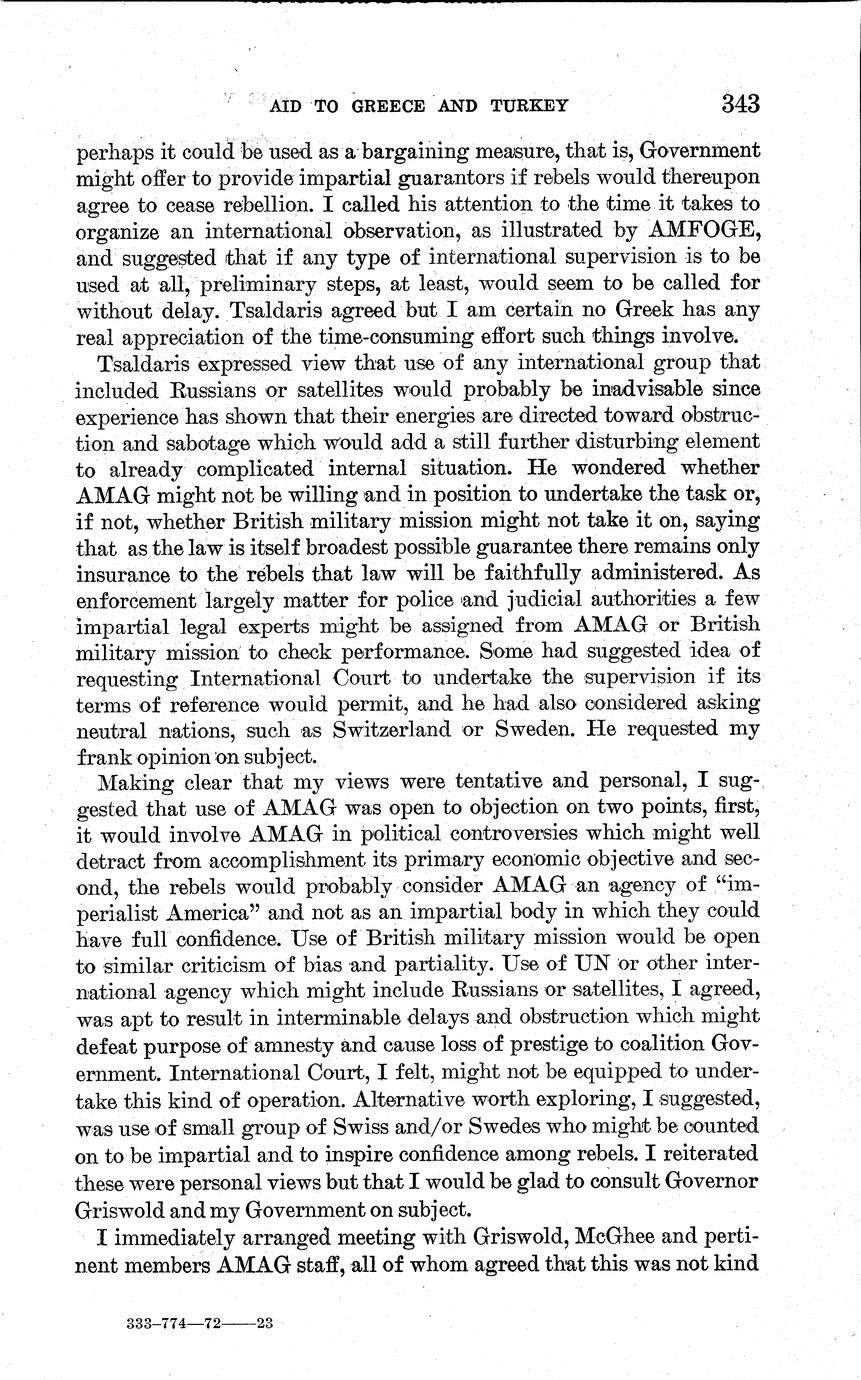 AID TO GREECE AND TURKEY 343

perhaps it could be used as a bargaining measure, that is, Government might offer to provide impartial guarantors if rebels would thereupon agree to cease rebellion. I called his attention to the time it takes to organize an international observation, as illustrated by AMFOGE, and suggested that if any type of international supervision is to be used at all, preliminary steps, at least, would seem to be called for without delay. Tsaldaris agreed but I am certain no Greek has any real appreciation of the time-consuming effort such things involve.

Tsaldaris expressed view that use of any international group that included Russians or satellites would probably be inadvisable since experience has shown that their energies are directed toward obstruction and sabotage which would add a still further disturbing element to already complicated internal situation. He wondered whether AMAG might not be willing and in position to undertake the task or, if not, whether British military mission might not take it on, saying that as the law is itself broadest possible guarantee there remains only insurance to the rebels that law will be faithfully administered. As enforcement largely matter for police and judicial authorities a few impartial legal experts might be assigned from AMAG or British military mission to check performance. Some had suggested idea of requesting International Court to undertake the supervision if its terms of reference would permit, and he had also considered asking neutral nations, such as Switzerland or Sweden. He requested my frank opinion on subject.

Making clear that my views were tentative and personal, I suggested that use of AMAG was open to objection on two points, first, it would involve AMAG in political controversies which might well detract from accomplishment its primary economic objective and second, the rebels would probably consider AMAG an agency of "imperialist America" and not as an impartial body in which they could have full confidence. Use of British military mission would be open to similar criticism of bias and partiality. Use of UN or other international agency which might include Russians or satellites, I agreed, was apt to result in interminable delays and obstruction which might defeat purpose of amnesty and cause loss of prestige to coalition Government. International Court, I felt, might not be equipped to undertake this kind of operation. Alternative worth exploring, I suggested, was use of small group of Swiss and/or Swedes who might be counted on to be impartial and to inspire confidence among rebels. I reiterated these were personal views but that I would be glad to consult Governor Griswold and my Government on subject.

I immediately arranged meeting with Griswold, McGhee and pertinent members AMAG staff, all of whom agreed that this was not kind

333-774—72——23